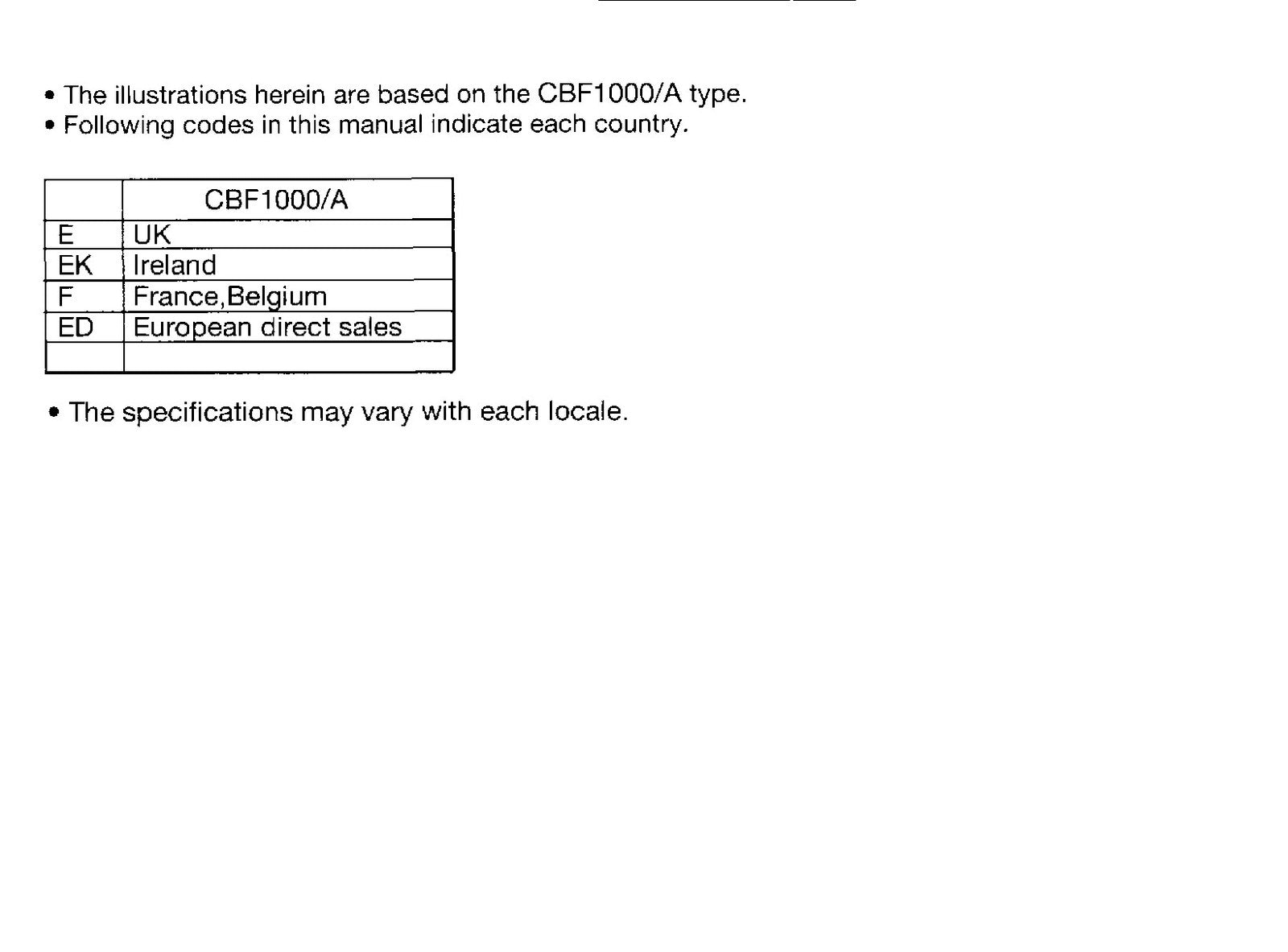 • The illustrations herein are based on the CBF1000/A type.
• Following codes in this manual indicate each country.

| | CBF1000/A |
|---|---|
| E | UK |
| EK | Ireland |
| F | France,Belgium |
| ED | European direct sales |
| | |

• The specifications may vary with each locale.